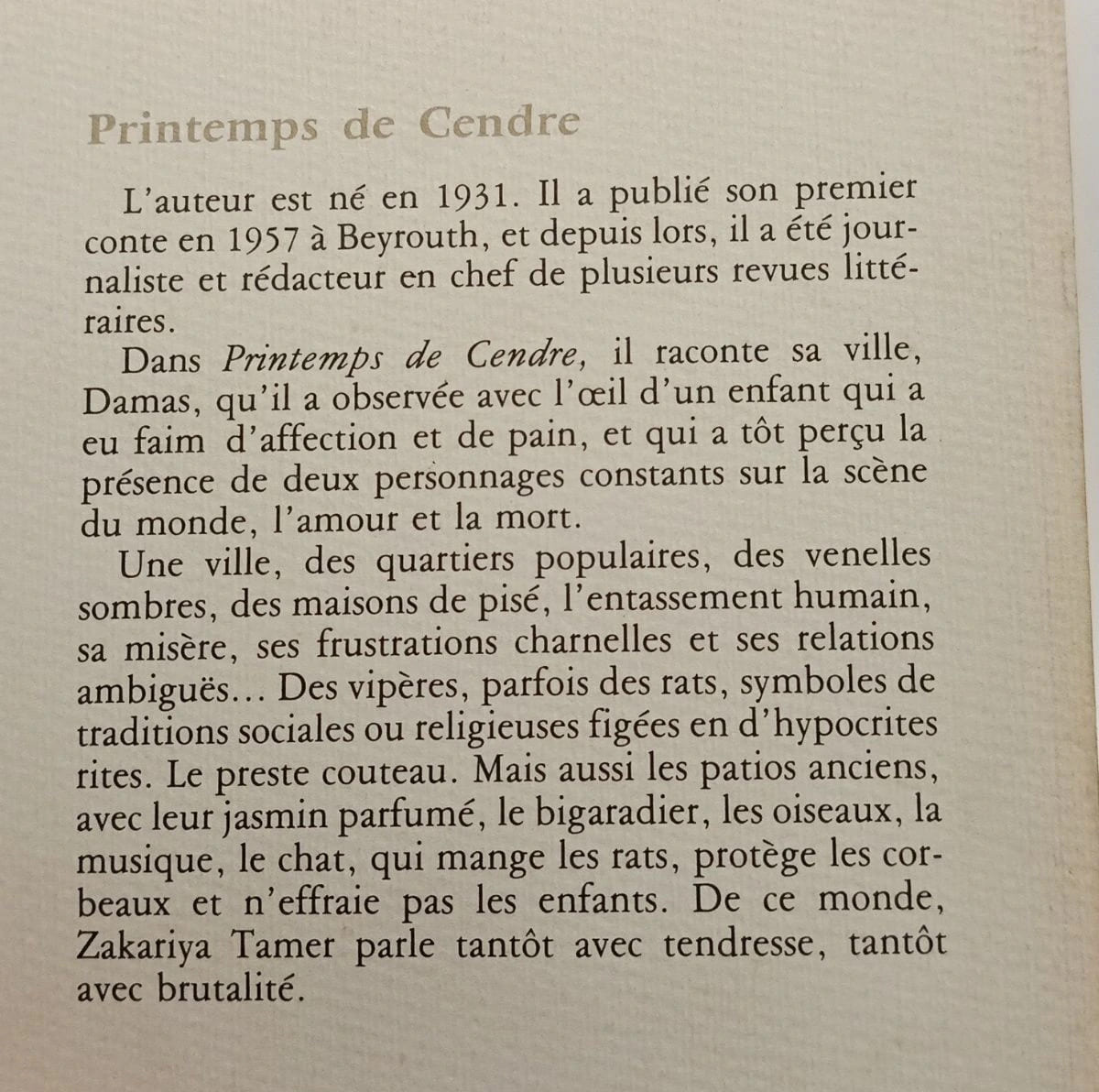 Printemps de Cendre

L'auteur est né en 1931. Il a publié son premier conte en 1957 à Beyrouth, et depuis lors, il a été journaliste et rédacteur en chef de plusieurs revues littéraires.

Dans Printemps de Cendre, il raconte sa ville, Damas, qu'il a observée avec l'œil d'un enfant qui a eu faim d'affection et de pain, et qui a tôt perçu la présence de deux personnages constants sur la scène du monde, l'amour et la mort.

Une ville, des quartiers populaires, des venelles sombres, des maisons de pisé, l'entassement humain, sa misère, ses frustrations charnelles et ses relations ambiguës... Des vipères, parfois des rats, symboles de traditions sociales ou religieuses figées en d'hypocrites rites. Le preste couteau. Mais aussi les patios anciens, avec leur jasmin parfumé, le bigaradier, les oiseaux, la musique, le chat, qui mange les rats, protège les corbeaux et n'effraie pas les enfants. De ce monde, Zakariya Tamer parle tantôt avec tendresse, tantôt avec brutalité.